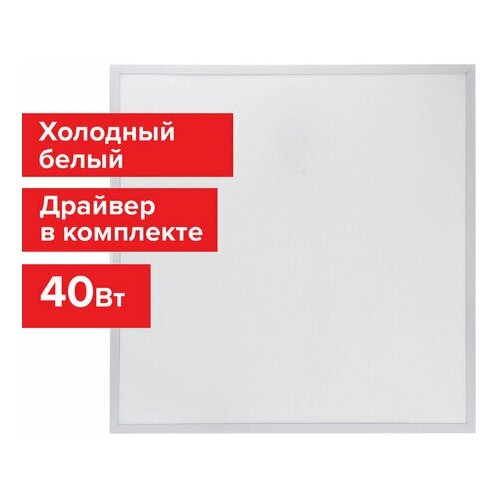 Холодный белый

Драйвер в комплекте

40Вт